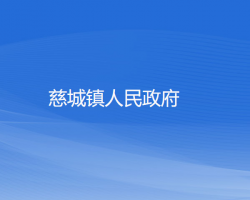 慈城镇人民政府